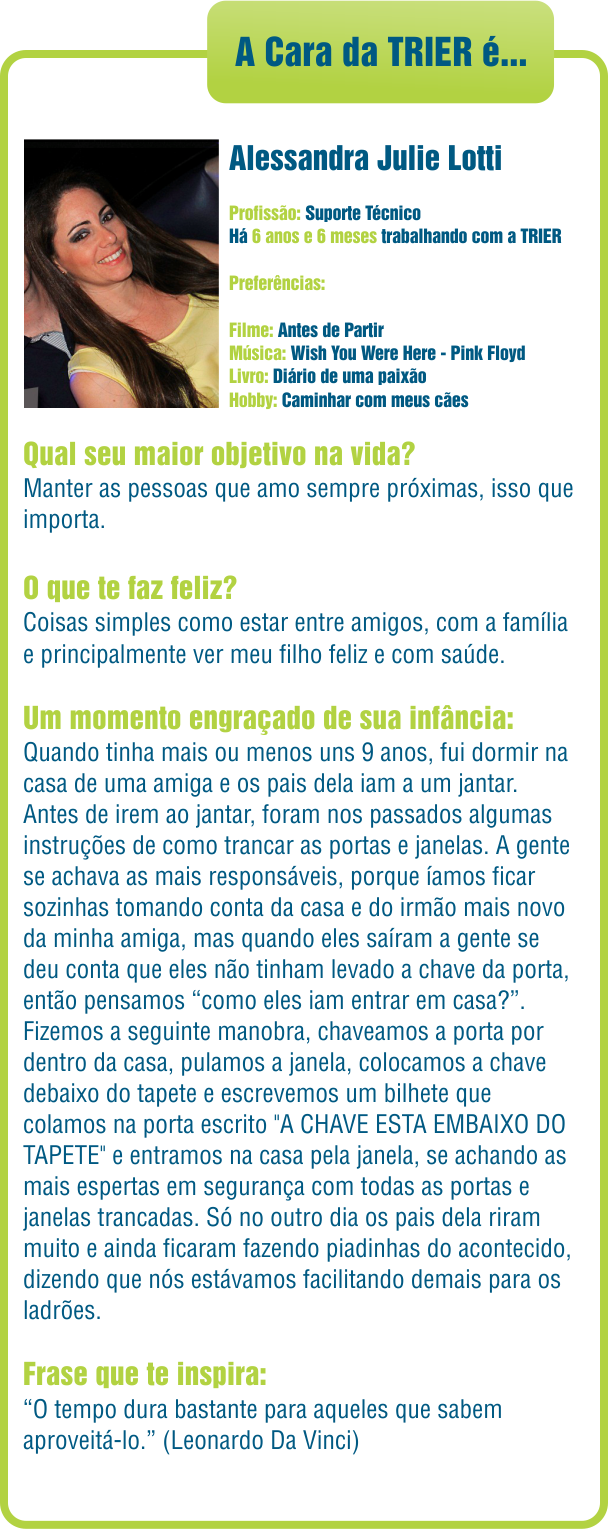 A Cara da TRIER é...

Alessandra Julie Lotti

Profissão: Suporte Técnico
Há 6 anos e 6 meses trabalhando com a TRIER

Preferências:

Filme: Antes de Partir
Música: Wish You Were Here - Pink Floyd
Livro: Diário de uma paixão
Hobby: Caminhar com meus cães

Qual seu maior objetivo na vida?
Manter as pessoas que amo sempre próximas, isso que importa.

O que te faz feliz?
Coisas simples como estar entre amigos, com a família e principalmente ver meu filho feliz e com saúde.

Um momento engraçado de sua infância:
Quando tinha mais ou menos uns 9 anos, fui dormir na casa de uma amiga e os pais dela iam a um jantar. Antes de irem ao jantar, foram nos passados algumas instruções de como trancar as portas e janelas. A gente se achava as mais responsáveis, porque íamos ficar sozinhas tomando conta da casa e do irmão mais novo da minha amiga, mas quando eles saíram a gente se deu conta que eles não tinham levado a chave da porta, então pensamos “como eles iam entrar em casa?”. Fizemos a seguinte manobra, chaveamos a porta por dentro da casa, pulamos a janela, colocamos a chave debaixo do tapete e escrevemos um bilhete que colamos na porta escrito "A CHAVE ESTA EMBAIXO DO TAPETE" e entramos na casa pela janela, se achando as mais espertas em segurança com todas as portas e janelas trancadas. Só no outro dia os pais dela riram muito e ainda ficaram fazendo piadinhas do acontecido, dizendo que nós estávamos facilitando demais para os ladrões.

Frase que te inspira:
“O tempo dura bastante para aqueles que sabem aproveitá-lo.” (Leonardo Da Vinci)